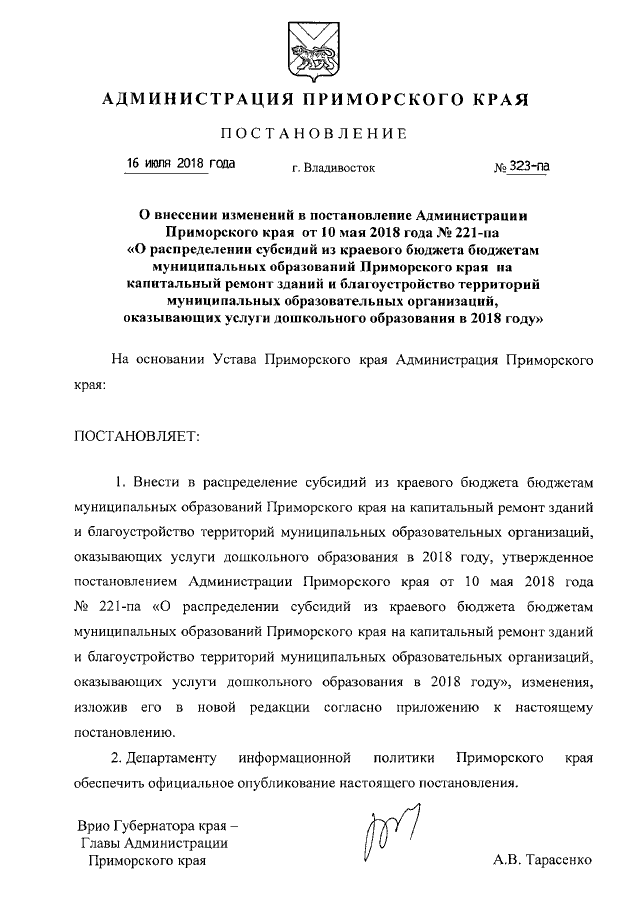 АДМИНИСТРАЦИЯ ПРИМОРСКОГО КРАЯ

ПОСТАНОВЛЕНИЕ

16 июля 2018 года г. Владивосток № 323-па

О внесении изменений в постановление Администрации Приморского края от 10 мая 2018 года № 221-па «О распределении субсидий из краевого бюджета бюджетам муниципальных образований Приморского края на капитальный ремонт зданий и благоустройство территорий муниципальных образовательных организаций, оказывающих услуги дошкольного образования в 2018 году»

На основании Устава Приморского края Администрация Приморского края:

ПОСТАНОВЛЯЕТ:

1. Внести в распределение субсидий из краевого бюджета бюджетам муниципальных образований Приморского края на капитальный ремонт зданий и благоустройство территорий муниципальных образовательных организаций, оказывающих услуги дошкольного образования в 2018 году, утвержденное постановлением Администрации Приморского края от 10 мая 2018 года № 221-па «О распределении субсидий из краевого бюджета бюджетам муниципальных образований Приморского края на капитальный ремонт зданий и благоустройство территорий муниципальных образовательных организаций, оказывающих услуги дошкольного образования в 2018 году», изменения, изложив его в новой редакции согласно приложению к настоящему постановлению.

2. Департаменту информационной политики Приморского края обеспечить официальное опубликование настоящего постановления.

Врио Губернатора края – Главы Администрации Приморского края

А.В. Тарасенко